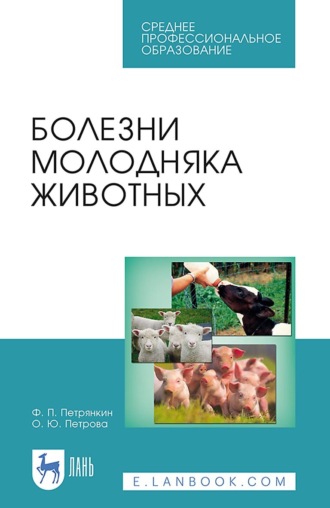 СРЕДНЕЕ ПРОФЕССИОНАЛЬНОЕ ОБРАЗОВАНИЕ

БОЛЕЗНИ МОЛОДНЯКА ЖИВОТНЫХ

Ф. П. Петрянкин
О. Ю. Петрова

ЛАНЬ

E.LANBOOK.COM